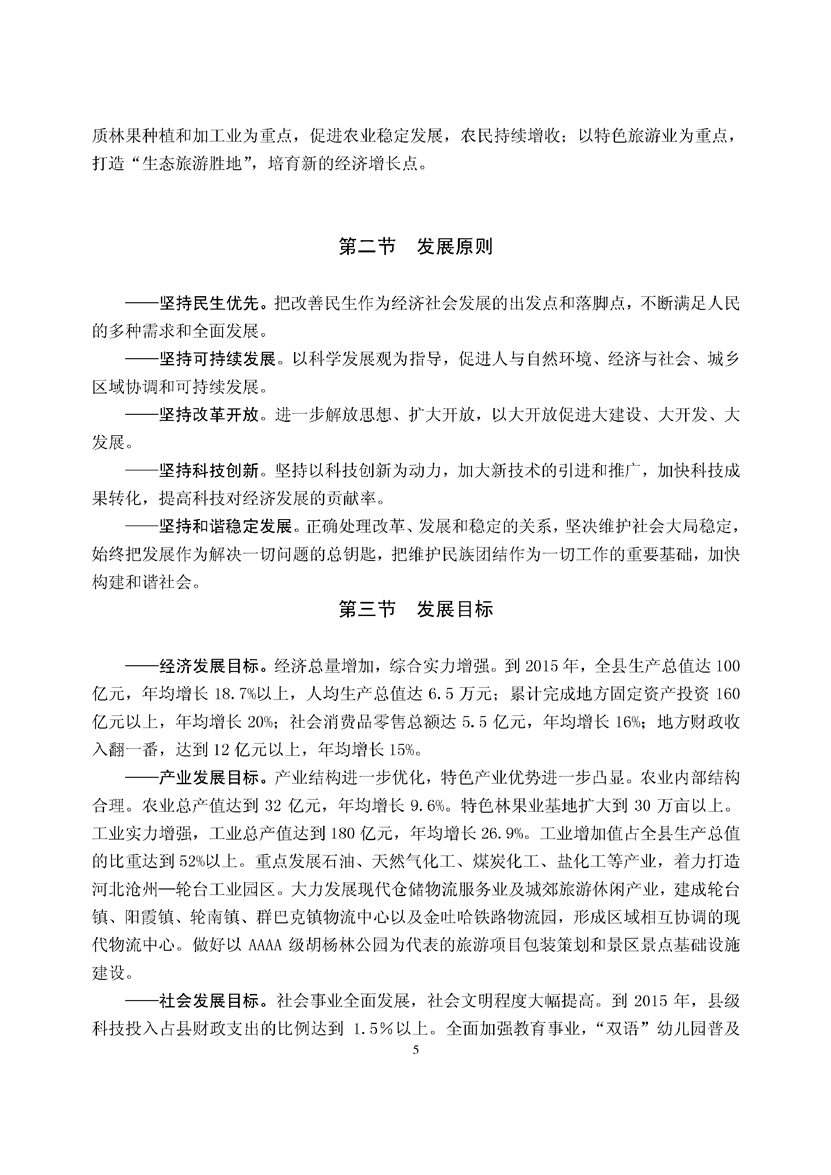 质林果种植和加工业为重点，促进农业稳定发展，农民持续增收；以特色旅游业为重点，打造“生态旅游胜地”，培育新的经济增长点。

第二节　发展原则

——坚持民生优先。把改善民生作为经济社会发展的出发点和落脚点，不断满足人民的多种需求和全面发展。

——坚持可持续发展。以科学发展观为指导，促进人与自然环境、经济与社会、城乡区域协调和可持续发展。

——坚持改革开放。进一步解放思想、扩大开放，以大开放促进大建设、大开发、大发展。

——坚持科技创新。坚持以科技创新为动力，加大新技术的引进和推广，加快科技成果转化，提高科技对经济发展的贡献率。

——坚持和谐稳定发展。正确处理改革、发展和稳定的关系，坚决维护社会大局稳定，始终把发展作为解决一切问题的总钥匙，把维护民族团结作为一切工作的重要基础，加快构建和谐社会。

第三节　发展目标

——经济发展目标。经济总量增加，综合实力增强。到 2015 年，全县生产总值达 100 亿元，年均增长 18.7%以上，人均生产总值达 6.5 万元；累计完成地方固定资产投资 160 亿元以上，年均增长 20%；社会消费品零售总额达 5.5 亿元，年均增长 16%；地方财政收入翻一番，达到 12 亿元以上，年均增长 15%。

——产业发展目标。产业结构进一步优化，特色产业优势进一步凸显。农业内部结构合理。农业总产值达到 32 亿元，年均增长 9.6%。特色林果业基地扩大到 30 万亩以上。工业实力增强，工业总产值达到 180 亿元，年均增长 26.9%。工业增加值占全县生产总值的比重达到 52%以上。重点发展石油、天然气化工、煤炭化工、盐化工等产业，着力打造河北沧州—轮台工业园区。大力发展现代仓储物流服务业及城郊旅游休闲产业，建成轮台镇、阳霞镇、轮南镇、群巴克镇物流中心以及金吐哈铁路物流园，形成区域相互协调的现代物流中心。做好以 AAAA 级胡杨林公园为代表的旅游项目包装策划和景区景点基础设施建设。

——社会发展目标。社会事业全面发展，社会文明程度大幅提高。到 2015 年，县级科技投入占县财政支出的比例达到 1.5%以上。全面加强教育事业，“双语”幼儿园普及

5